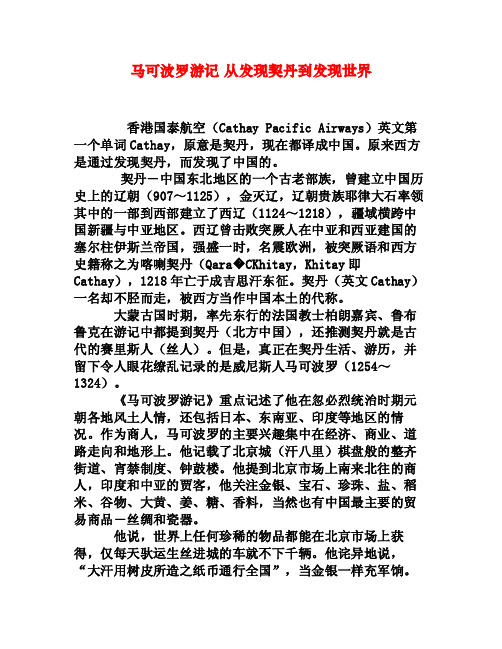 马可波罗游记 从发现契丹到发现世界

香港国泰航空（Cathay Pacific Airways）英文第一个单词Cathay，原意是契丹，现在都译成中国。原来西方是通过发现契丹，而发现了中国的。

契丹－中国东北地区的一个古老部族，曾建立中国历史上的辽朝（907～1125），金灭辽，辽朝贵族耶律大石率领其中的一部到西部建立了西辽（1124～1218），疆域横跨中国新疆与中亚地区。西辽曾击败突厥人在中亚和西亚建国的塞尔柱伊斯兰帝国，强盛一时，名震欧洲，被突厥语和西方史籍称之为喀喇契丹（Qara�CKhitay，Khitay即Cathay），1218年亡于成吉思汗东征。契丹（英文Cathay）一名却不胫而走，被西方当作中国本土的代称。

大蒙古国时期，率先东行的法国教士柏朗嘉宾、鲁布鲁克在游记中都提到契丹（北方中国），还推测契丹就是古代的赛里斯人（丝人）。但是，真正在契丹生活、游历，并留下令人眼花缭乱记录的是威尼斯人马可波罗（1254～1324）。

《马可波罗游记》重点记述了他在忽必烈统治时期元朝各地风土人情，还包括日本、东南亚、印度等地区的情况。作为商人，马可波罗的主要兴趣集中在经济、商业、道路走向和地形上。他记载了北京城（汗八里）棋盘般的整齐街道、宵禁制度、钟鼓楼。他提到北京市场上南来北往的商人，印度和中亚的贾客，他关注金银、宝石、珍珠、盐、稻米、谷物、大黄、姜、糖、香料，当然也有中国最主要的贸易商品－丝绸和瓷器。

他说，世界上任何珍稀的物品都能在北京市场上获得，仅每天驮运生丝进城的车就不下千辆。他诧异地说，“大汗用树皮所造之纸币通行全国”，当金银一样充军饷。